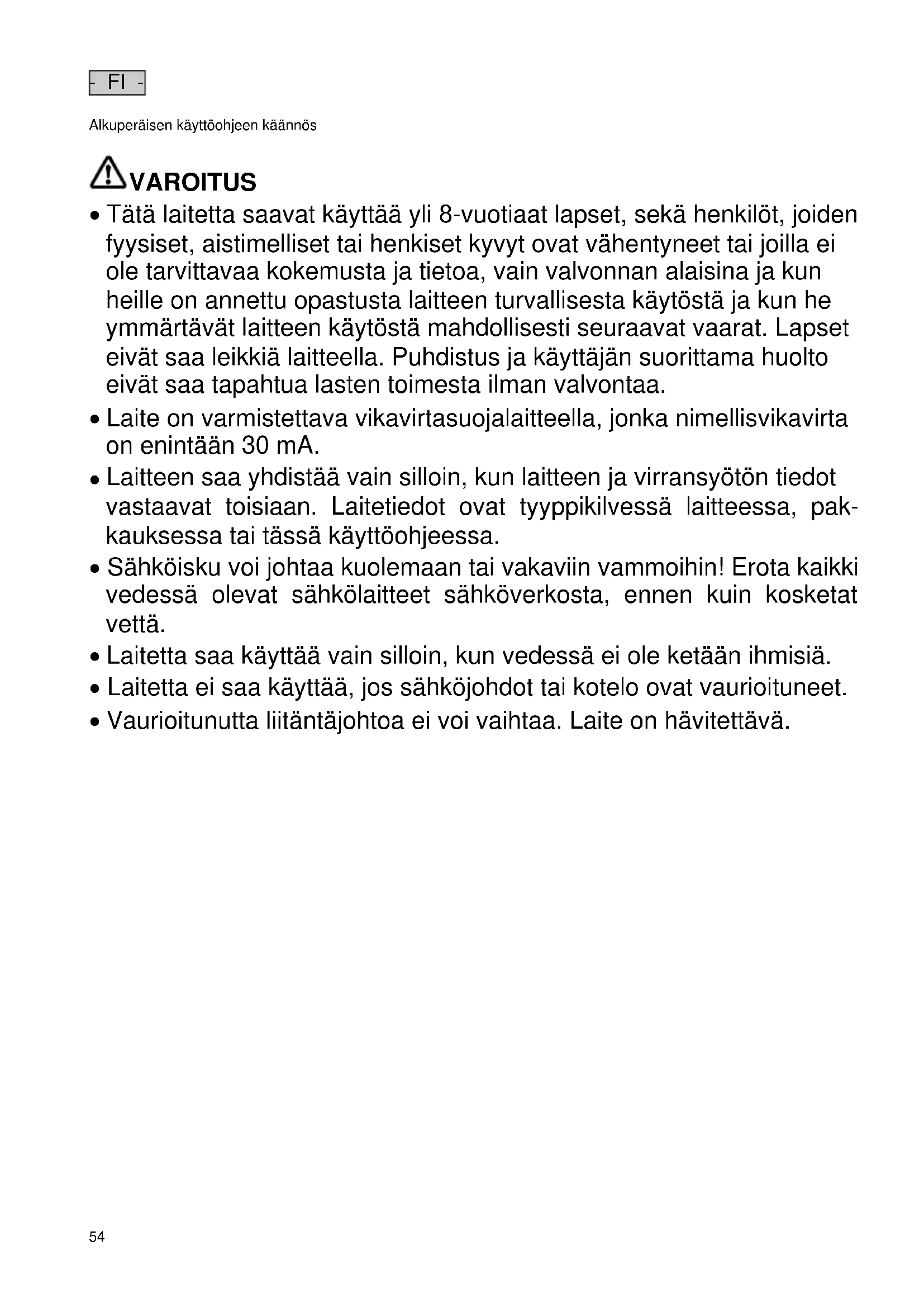 - FI -

Alkuperäisen käyttöohjeen käännös

VAROITUS

• Tätä laitetta saavat käyttää yli 8-vuotiaat lapset, sekä henkilöt, joiden fyysiset, aistimelliset tai henkiset kyvyt ovat vähentyneet tai joilla ei ole tarvittavaa kokemusta ja tietoa, vain valvonnan alaisina ja kun heille on annettu opastusta laitteen turvallisesta käytöstä ja kun he ymmärtävät laitteen käytöstä mahdollisesti seuraavat vaarat. Lapset eivät saa leikkiä laitteella. Puhdistus ja käyttäjän suorittama huolto eivät saa tapahtua lasten toimesta ilman valvontaa.

• Laite on varmistettava vikavirtasuojalaitteella, jonka nimellisvikavirta on enintään 30 mA.

• Laitteen saa yhdistää vain silloin, kun laitteen ja virransyötön tiedot vastaavat toisiaan. Laitetiedot ovat tyyppikilvessä laitteessa, pakkauksessa tai tässä käyttöohjeessa.

• Sähköisku voi johtaa kuolemaan tai vakaviin vammoihin! Erota kaikki vedessä olevat sähkölaitteet sähköverkosta, ennen kuin kosketat vettä.

• Laitetta saa käyttää vain silloin, kun vedessä ei ole ketään ihmisiä.

• Laitetta ei saa käyttää, jos sähköjohdot tai kotelo ovat vaurioituneet.

• Vaurioitunutta liitäntäjohtoa ei voi vaihtaa. Laite on hävitettävä.

54